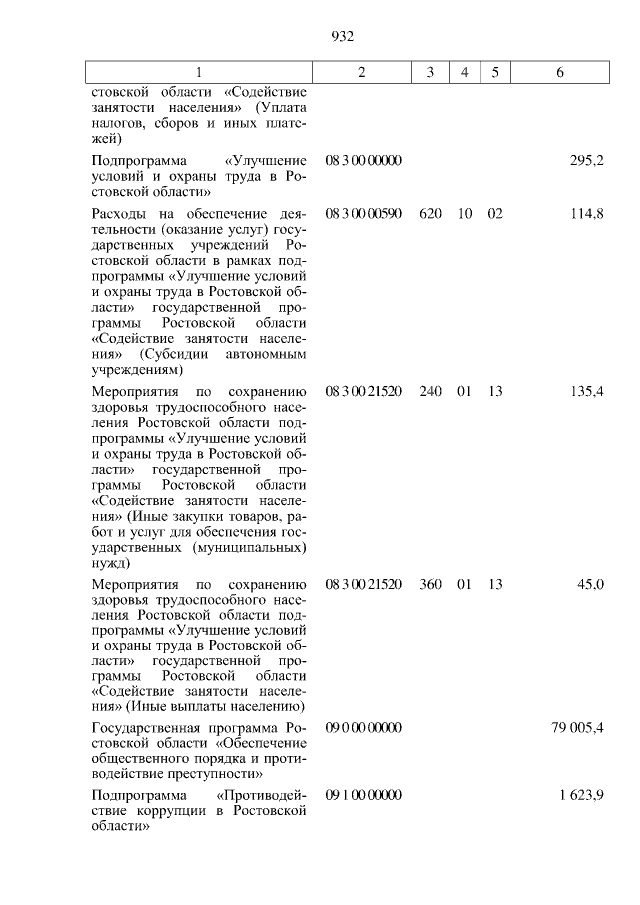 932

| 1 | 2 | 3 | 4 | 5 | 6 |
|---|---|---|---|---|---|
| стовской области «Содействие занятости населения» (Уплата налогов, сборов и иных платежей) | | | | | |
| Подпрограмма «Улучшение условий и охраны труда в Ростовской области» | 08 3 00 00000 | | | | 295,2 |
| Расходы на обеспечение деятельности (оказание услуг) государственных учреждений Ростовской области в рамках подпрограммы «Улучшение условий и охраны труда в Ростовской области» государственной программы Ростовской области «Содействие занятости населения» (Субсидии автономным учреждениям) | 08 3 00 00590 | 620 | 10 | 02 | 114,8 |
| Мероприятия по сохранению здоровья трудоспособного населения Ростовской области подпрограммы «Улучшение условий и охраны труда в Ростовской области» государственной программы Ростовской области «Содействие занятости населения» (Иные закупки товаров, работ и услуг для обеспечения государственных (муниципальных) нужд) | 08 3 00 21520 | 240 | 01 | 13 | 135,4 |
| Мероприятия по сохранению здоровья трудоспособного населения Ростовской области подпрограммы «Улучшение условий и охраны труда в Ростовской области» государственной программы Ростовской области «Содействие занятости населения» (Иные выплаты населению) | 08 3 00 21520 | 360 | 01 | 13 | 45,0 |
| Государственная программа Ростовской области «Обеспечение общественного порядка и противодействие преступности» | 09 0 00 00000 | | | | 79 005,4 |
| Подпрограмма «Противодействие коррупции в Ростовской области» | 09 1 00 00000 | | | | 1 623,9 |